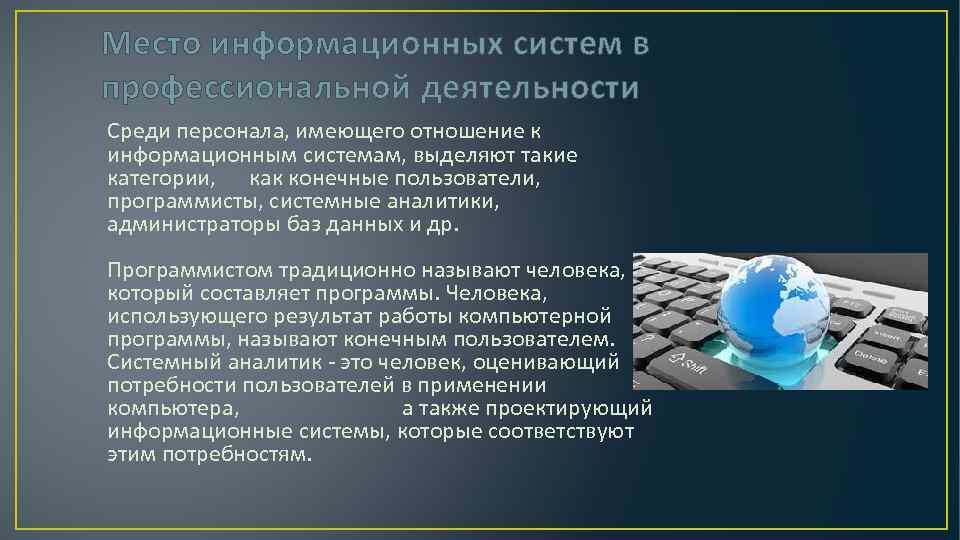 Место информационных систем в профессиональной деятельности

Среди персонала, имеющего отношение к информационным системам, выделяют такие категории, как конечные пользователи, программисты, системные аналитики, администраторы баз данных и др.

Программистом традиционно называют человека, который составляет программы. Человека, использующего результат работы компьютерной программы, называют конечным пользователем. Системный аналитик - это человек, оценивающий потребности пользователей в применении компьютера, а также проектирующий информационные системы, которые соответствуют этим потребностям.

Shift